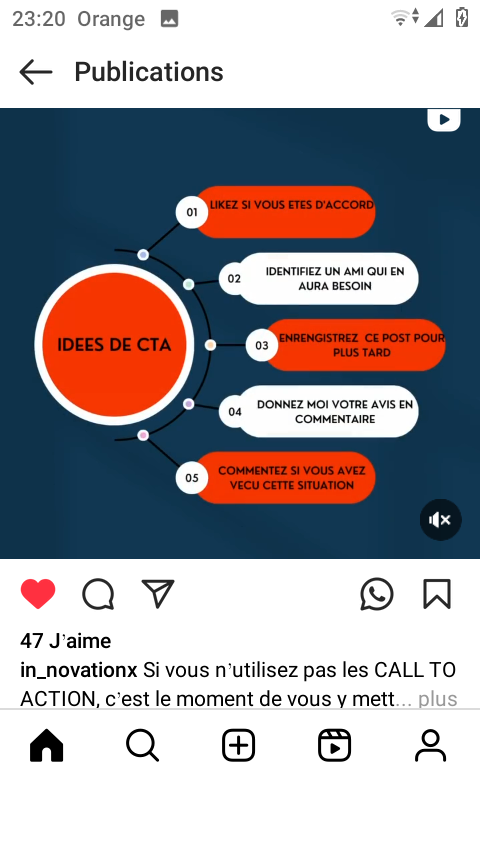 23:20 Orange

Publications

IDEES DE CTA

01 LIKEZ SI VOUS ETES D'ACCORD

02 IDENTIFIEZ UN AMI QUI EN AURA BESOIN

03 ENRENGISTREZ CE POST POUR PLUS TARD

04 DONNEZ MOI VOTRE AVIS EN COMMENTAIRE

05 COMMENTEZ SI VOUS AVEZ VECU CETTE SITUATION

47 J'aime

in_novationx Si vous n'utilisez pas les CALL TO ACTION, c'est le moment de vous y mett... plus